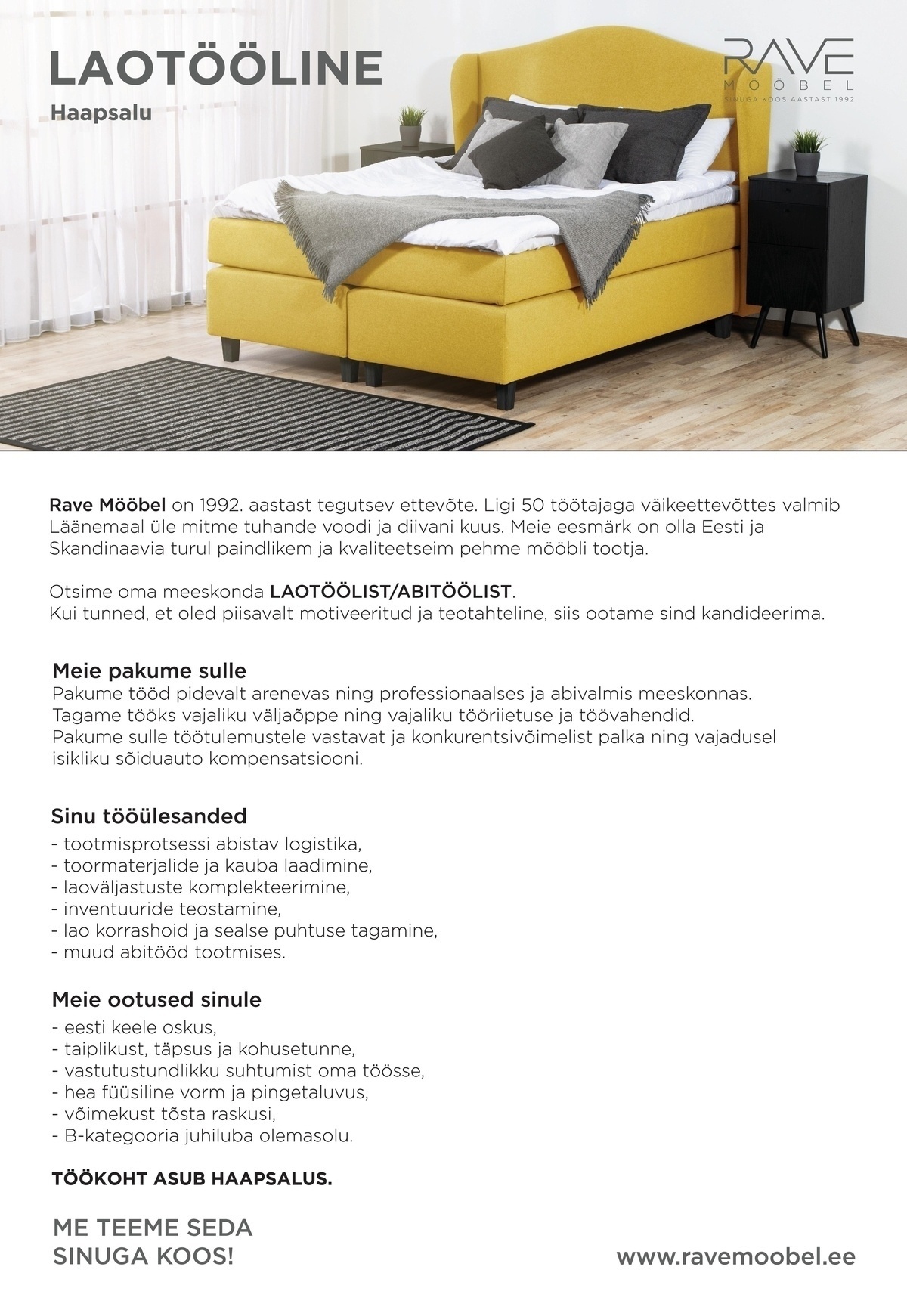 LAOTÖÖLINE

Haapsalu

RAVE
MÖÖBEL
SINUGA KOOS AASTAST 1992

Rave Mööbel on 1992. aastast tegutsev ettevõte. Ligi 50 töötajaga väikeettevõttes valmib Läänemaal üle mitme tuhande voodi ja diivani kuus. Meie eesmärk on olla Eesti ja Skandinaavia turul paindlikem ja kvaliteetseim pehme mööbli tootja.

Otsime oma meeskonda LAOTÖÖLIST/ABITÖÖLIST.
Kui tunned, et oled piisavalt motiveeritud ja teotahteline, siis ootame sind kandideerima.

Meie pakume sulle
Pakume tööd pidevalt arenevas ning professionaalses ja abivalmis meeskonnas.
Tagame tööks vajaliku väljaõppe ning vajaliku tööriietuse ja töövahendid.
Pakume sulle töötulemustele vastavat ja konkurentsivõimelist palka ning vajadusel isikliku sõiduauto kompensatsiooni.

Sinu tööülesanded
- tootmisprotsessi abistav logistika,
- toormaterjalide ja kauba laadimine,
- laoväljastuste komplekteerimine,
- inventuuride teostamine,
- lao korrashoid ja sealse puhtuse tagamine,
- muud abitööd tootmises.

Meie ootused sinule
- eesti keele oskus,
- taiplikust, täpsus ja kohusetunne,
- vastutustundlikku suhtumist oma töösse,
- hea füüsiline vorm ja pingetaluvus,
- võimekust tõsta raskusi,
- B-kategooria juhiluba olemasolu.

TÖÖKOHT ASUB HAAPSALUS.

ME TEEME SEDA
SINUGA KOOS!

www.ravemoobel.ee